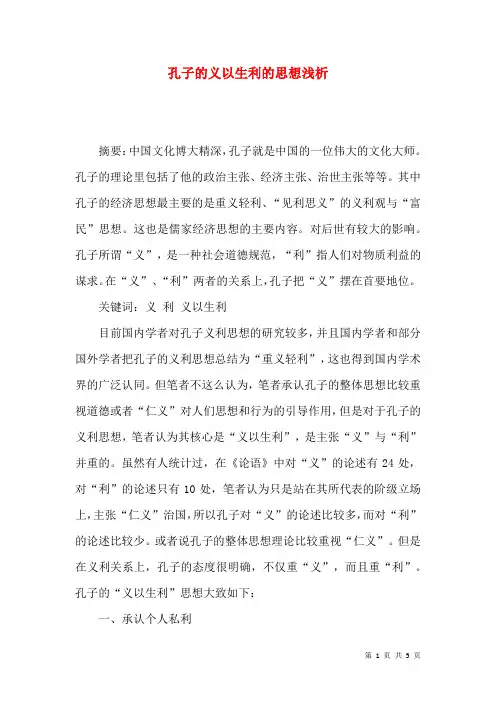 孔子的义以生利的思想浅析

摘要：中国文化博大精深，孔子就是中国的一位伟大的文化大师。孔子的理论里包括了他的政治主张、经济主张、治世主张等等。其中孔子的经济思想最主要的是重义轻利、“见利思义”的义利观与“富民”思想。这也是儒家经济思想的主要内容。对后世有较大的影响。孔子所谓“义”，是一种社会道德规范，“利”指人们对物质利益的谋求。在“义”、“利”两者的关系上，孔子把“义”摆在首要地位。

关键词：义 利 义以生利

目前国内学者对孔子义利思想的研究较多，并且国内学者和部分国外学者把孔子的义利思想总结为“重义轻利”，这也得到国内学术界的广泛认同。但笔者不这么认为，笔者承认孔子的整体思想比较重视道德或者“仁义”对人们思想和行为的引导作用，但是对于孔子的义利思想，笔者认为其核心是“义以生利”，是主张“义”与“利”并重的。虽然有人统计过，在《论语》中对“义”的论述有 24 处，对“利”的论述只有 10 处，笔者认为只是站在其所代表的阶级立场上，主张“仁义”治国，所以孔子对“义”的论述比较多，而对“利”的论述比较少。或者说孔子的整体思想理论比较重视“仁义”。但是在义利关系上，孔子的态度很明确，不仅重“义”，而且重“利”。孔子的“义以生利”思想大致如下：

一、承认个人私利

第 1 页 共 5 页